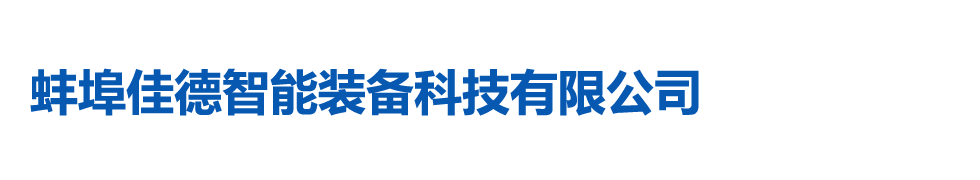 蚌埠佳德智能装备科技有限公司